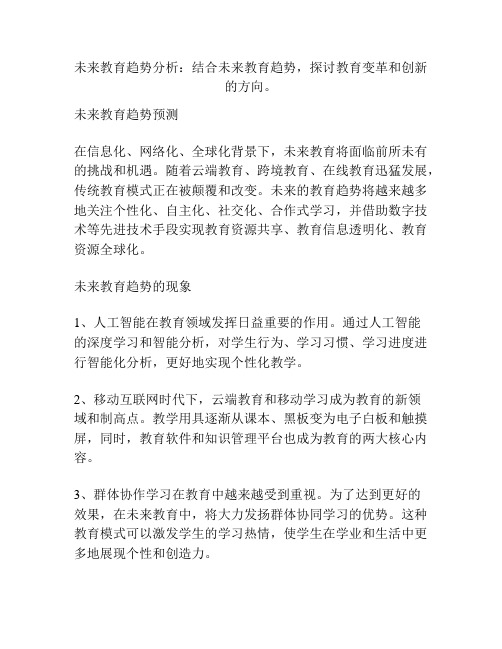 未来教育趋势分析：结合未来教育趋势，探讨教育变革和创新的方向。

未来教育趋势预测

在信息化、网络化、全球化背景下，未来教育将面临前所未有的挑战和机遇。随着云端教育、跨境教育、在线教育迅猛发展，传统教育模式正在被颠覆和改变。未来的教育趋势将越来越多地关注个性化、自主化、社交化、合作式学习，并借助数字技术等先进技术手段实现教育资源共享、教育信息透明化、教育资源全球化。

未来教育趋势的现象

1、人工智能在教育领域发挥日益重要的作用。通过人工智能的深度学习和智能分析，对学生行为、学习习惯、学习进度进行智能化分析，更好地实现个性化教学。

2、移动互联网时代下，云端教育和移动学习成为教育的新领域和制高点。教学用具逐渐从课本、黑板变为电子白板和触摸屏，同时，教育软件和知识管理平台也成为教育的两大核心内容。

3、群体协作学习在教育中越来越受到重视。为了达到更好的效果，在未来教育中，将大力发扬群体协同学习的优势。这种教育模式可以激发学生的学习热情，使学生在学业和生活中更多地展现个性和创造力。